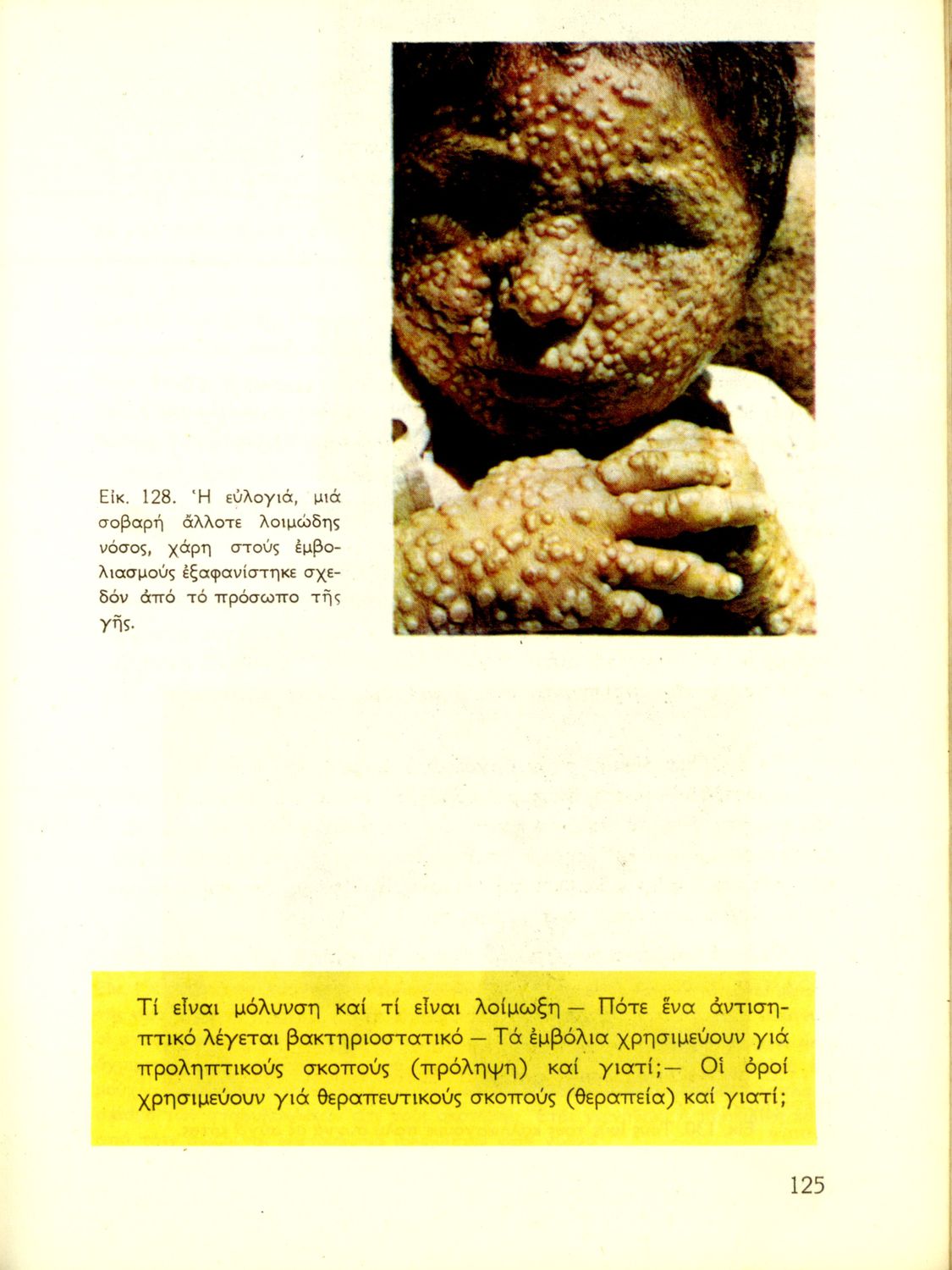 Εἰκ. 128. Ἡ εὐλογιά, μιά σοβαρή ἄλλοτε λοιμώδης νόσος, χάρη στούς ἐμβολιασμούς ἐξαφανίστηκε σχεδόν ἀπό τό πρόσωπο τῆς γῆς.

Τί εἶναι μόλυνση καί τί εἶναι λοίμωξη — Πότε ἕνα ἀντισηπτικό λέγεται βακτηριοστατικό — Τά ἐμβόλια χρησιμεύουν γιά προληπτικούς σκοπούς (πρόληψη) καί γιατί;— Οἱ ὀροί χρησιμεύουν γιά θεραπευτικούς σκοπούς (θεραπεία) καί γιατί;

125